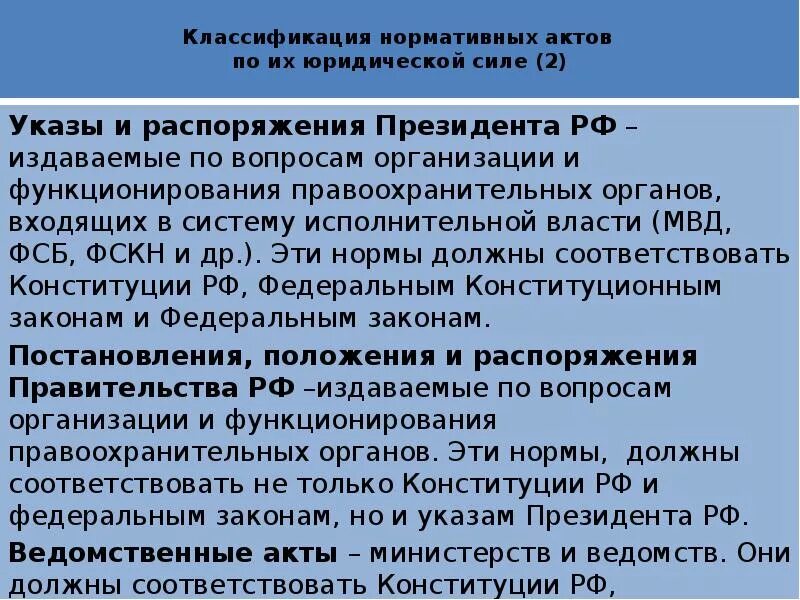 Классификация нормативных актов по их юридической силе (2)

Указы и распоряжения Президента РФ – издаваемые по вопросам организации и функционирования правоохранительных органов, входящих в систему исполнительной власти (МВД, ФСБ, ФСКН и др.). Эти нормы должны соответствовать Конституции РФ, Федеральным Конституционным законам и Федеральным законам.

Постановления, положения и распоряжения Правительства РФ –издаваемые по вопросам организации и функционирования правоохранительных органов. Эти нормы, должны соответствовать не только Конституции РФ и федеральным законам, но и указам Президента РФ.

Ведомственные акты – министерств и ведомств. Они должны соответствовать Конституции РФ,